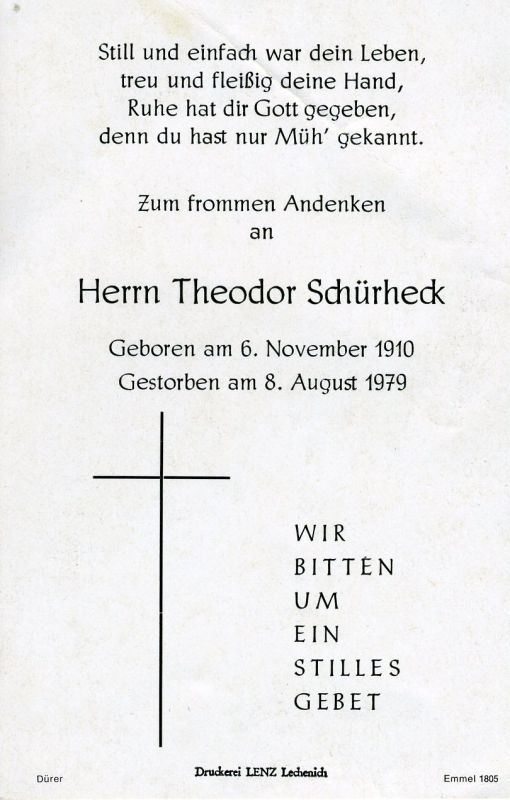 Still und einfach war dein Leben,
treu und fleißig deine Hand,
Ruhe hat dir Gott gegeben,
denn du hast nur Müh' gekannt.

Zum frommen Andenken
an

Herrn Theodor Schürheck

Geboren am 6. November 1910
Gestorben am 8. August 1979

WIR
BITTEN
UM
EIN
STILLES
GEBET

Dürer Druckerei LENZ Lechenich Emmel 1805